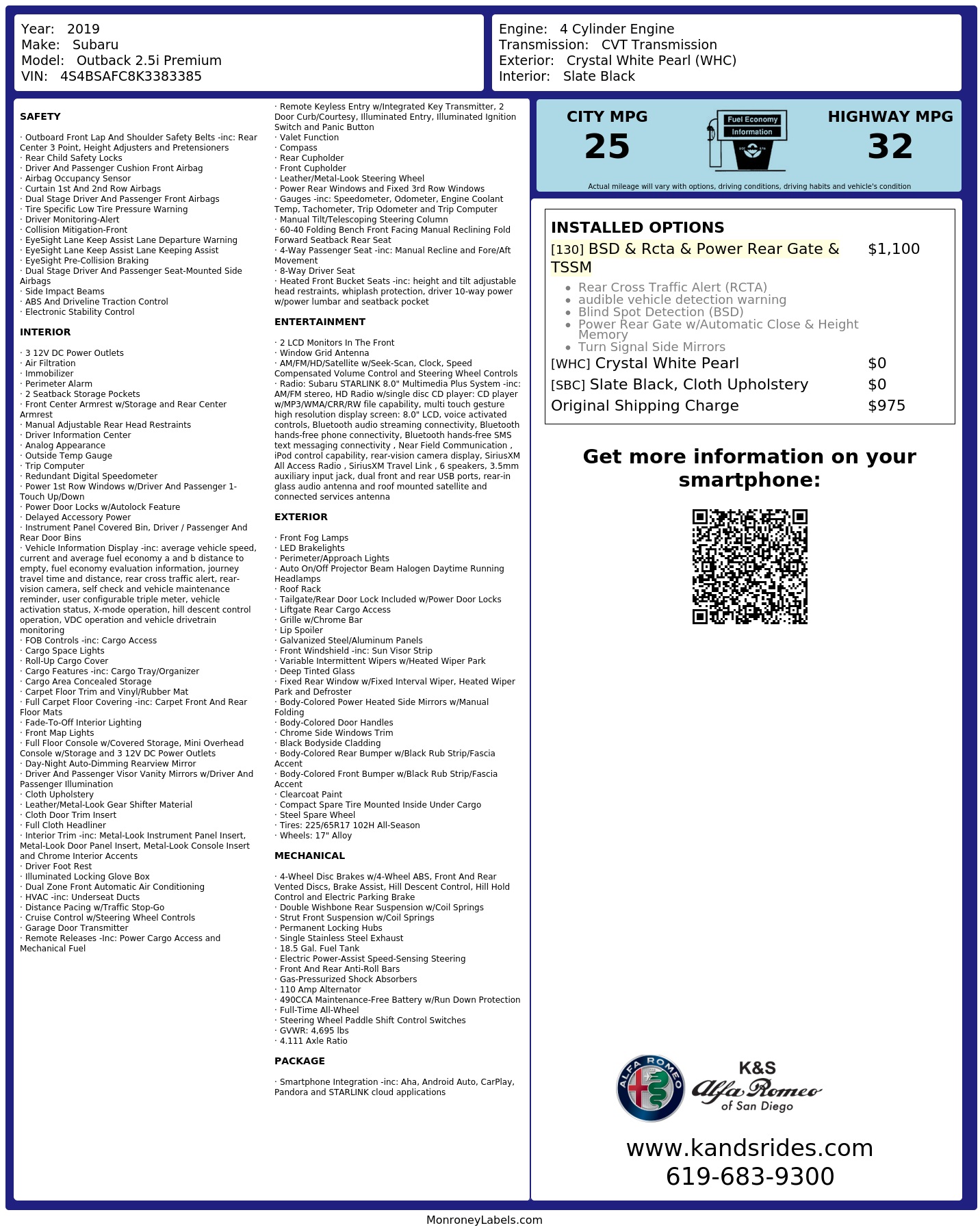 Year: 2019
Make: Subaru
Model: Outback 2.5i Premium
VIN: 4S4BSAFC8K3383385

Engine: 4 Cylinder Engine
Transmission: CVT Transmission
Exterior: Crystal White Pearl (WHC)
Interior: Slate Black

SAFETY

· Outboard Front Lap And Shoulder Safety Belts -inc: Rear Center 3 Point, Height Adjusters and Pretensioners
· Rear Child Safety Locks
· Driver And Passenger Cushion Front Airbag
· Airbag Occupancy Sensor
· Curtain 1st And 2nd Row Airbags
· Dual Stage Driver And Passenger Front Airbags
· Tire Specific Low Tire Pressure Warning
· Driver Monitoring-Alert
· Collision Mitigation-Front
· EyeSight Lane Keep Assist Lane Departure Warning
· EyeSight Lane Keep Assist Lane Keeping Assist
· EyeSight Pre-Collision Braking
· Dual Stage Driver And Passenger Seat-Mounted Side Airbags
· Side Impact Beams
· ABS And Driveline Traction Control
· Electronic Stability Control

INTERIOR

· 3 12V DC Power Outlets
· Air Filtration
· Immobilizer
· Perimeter Alarm
· 2 Seatback Storage Pockets
· Front Center Armrest w/Storage and Rear Center Armrest
· Manual Adjustable Rear Head Restraints
· Driver Information Center
· Analog Appearance
· Outside Temp Gauge
· Trip Computer
· Redundant Digital Speedometer
· Power 1st Row Windows w/Driver And Passenger 1-Touch Up/Down
· Power Door Locks w/Autolock Feature
· Delayed Accessory Power
· Instrument Panel Covered Bin, Driver / Passenger And Rear Door Bins
· Vehicle Information Display -inc: average vehicle speed, current and average fuel economy a and b distance to empty, fuel economy evaluation information, journey travel time and distance, rear cross traffic alert, rear-vision camera, self check and vehicle maintenance reminder, user configurable triple meter, vehicle activation status, X-mode operation, hill descent control operation, VDC operation and vehicle drivetrain monitoring
· FOB Controls -inc: Cargo Access
· Cargo Space Lights
· Roll-Up Cargo Cover
· Cargo Features -inc: Cargo Tray/Organizer
· Cargo Area Concealed Storage
· Carpet Floor Trim and Vinyl/Rubber Mat
· Full Carpet Floor Covering -inc: Carpet Front And Rear Floor Mats
· Fade-To-Off Interior Lighting
· Front Map Lights
· Full Floor Console w/Covered Storage, Mini Overhead Console w/Storage and 3 12V DC Power Outlets
· Day-Night Auto-Dimming Rearview Mirror
· Driver And Passenger Visor Vanity Mirrors w/Driver And Passenger Illumination
· Cloth Upholstery
· Leather/Metal-Look Gear Shifter Material
· Cloth Door Trim Insert
· Full Cloth Headliner
· Interior Trim -inc: Metal-Look Instrument Panel Insert, Metal-Look Door Panel Insert, Metal-Look Console Insert and Chrome Interior Accents
· Driver Foot Rest
· Illuminated Locking Glove Box
· Dual Zone Front Automatic Air Conditioning
· HVAC -inc: Underseat Ducts
· Distance Pacing w/Traffic Stop-Go
· Cruise Control w/Steering Wheel Controls
· Garage Door Transmitter
· Remote Releases -Inc: Power Cargo Access and Mechanical Fuel

· Remote Keyless Entry w/Integrated Key Transmitter, 2 Door Curb/Courtesy, Illuminated Entry, Illuminated Ignition Switch and Panic Button
· Valet Function
· Compass
· Rear Cupholder
· Front Cupholder
· Leather/Metal-Look Steering Wheel
· Power Rear Windows and Fixed 3rd Row Windows
· Gauges -inc: Speedometer, Odometer, Engine Coolant Temp, Tachometer, Trip Odometer and Trip Computer
· Manual Tilt/Telescoping Steering Column
· 60-40 Folding Bench Front Facing Manual Reclining Fold Forward Seatback Rear Seat
· 4-Way Passenger Seat -inc: Manual Recline and Fore/Aft Movement
· 8-Way Driver Seat
· Heated Front Bucket Seats -inc: height and tilt adjustable head restraints, whiplash protection, driver 10-way power w/power lumbar and seatback pocket

ENTERTAINMENT

· 2 LCD Monitors In The Front
· Window Grid Antenna
· AM/FM/HD/Satellite w/Seek-Scan, Clock, Speed Compensated Volume Control and Steering Wheel Controls
· Radio: Subaru STARLINK 8.0" Multimedia Plus System -inc: AM/FM stereo, HD Radio w/single disc CD player: CD player w/MP3/WMA/CRR/RW file capability, multi touch gesture high resolution display screen: 8.0" LCD, voice activated controls, Bluetooth audio streaming connectivity, Bluetooth hands-free phone connectivity, Bluetooth hands-free SMS text messaging connectivity , Near Field Communication , iPod control capability, rear-vision camera display, SiriusXM All Access Radio , SiriusXM Travel Link , 6 speakers, 3.5mm auxiliary input jack, dual front and rear USB ports, rear-in glass audio antenna and roof mounted satellite and connected services antenna

EXTERIOR

· Front Fog Lamps
· LED Brakelights
· Perimeter/Approach Lights
· Auto On/Off Projector Beam Halogen Daytime Running Headlamps
· Roof Rack
· Tailgate/Rear Door Lock Included w/Power Door Locks
· Liftgate Rear Cargo Access
· Grille w/Chrome Bar
· Lip Spoiler
· Galvanized Steel/Aluminum Panels
· Front Windshield -inc: Sun Visor Strip
· Variable Intermittent Wipers w/Heated Wiper Park
· Deep Tinted Glass
· Fixed Rear Window w/Fixed Interval Wiper, Heated Wiper Park and Defroster
· Body-Colored Power Heated Side Mirrors w/Manual Folding
· Body-Colored Door Handles
· Chrome Side Windows Trim
· Black Bodyside Cladding
· Body-Colored Rear Bumper w/Black Rub Strip/Fascia Accent
· Body-Colored Front Bumper w/Black Rub Strip/Fascia Accent
· Clearcoat Paint
· Compact Spare Tire Mounted Inside Under Cargo
· Steel Spare Wheel
· Tires: 225/65R17 102H All-Season
· Wheels: 17" Alloy

MECHANICAL

· 4-Wheel Disc Brakes w/4-Wheel ABS, Front And Rear Vented Discs, Brake Assist, Hill Descent Control, Hill Hold Control and Electric Parking Brake
· Double Wishbone Rear Suspension w/Coil Springs
· Strut Front Suspension w/Coil Springs
· Permanent Locking Hubs
· Single Stainless Steel Exhaust
· 18.5 Gal. Fuel Tank
· Electric Power-Assist Speed-Sensing Steering
· Front And Rear Anti-Roll Bars
· Gas-Pressurized Shock Absorbers
· 110 Amp Alternator
· 490CCA Maintenance-Free Battery w/Run Down Protection
· Full-Time All-Wheel
· Steering Wheel Paddle Shift Control Switches
· GVWR: 4,695 lbs
· 4.111 Axle Ratio

PACKAGE

· Smartphone Integration -inc: Aha, Android Auto, CarPlay, Pandora and STARLINK cloud applications

CITY MPG
25

Fuel Economy
Information

HIGHWAY MPG
32

Actual mileage will vary with options, driving conditions, driving habits and vehicle's condition

INSTALLED OPTIONS
[130] BSD & Rcta & Power Rear Gate & TSSM $1,100
• Rear Cross Traffic Alert (RCTA)
• audible vehicle detection warning
• Blind Spot Detection (BSD)
• Power Rear Gate w/Automatic Close & Height Memory
• Turn Signal Side Mirrors
[WHC] Crystal White Pearl $0
[SBC] Slate Black, Cloth Upholstery $0
Original Shipping Charge $975

Get more information on your smartphone:

ALFA ROMEO
K&S
Alfa Romeo
of San Diego

www.kandsrides.com
619-683-9300

MonroneyLabels.com